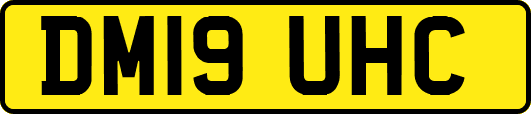 DM19 UHC